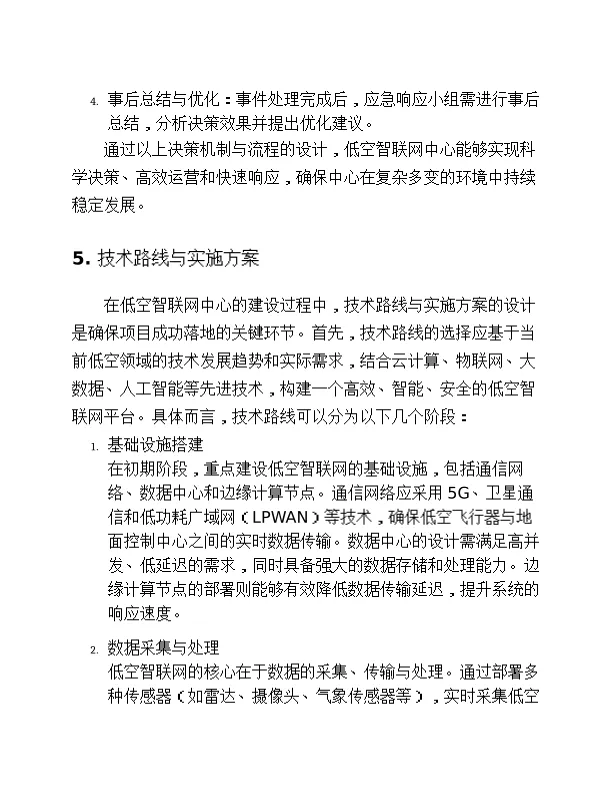 4.事后总结与优化：事件处理完成后，应急响应小组需进行事后总结，分析决策效果并提出优化建议。

通过以上决策机制与流程的设计，低空智联网中心能够实现科学决策、高效运营和快速响应，确保中心在复杂多变的环境中持续稳定发展。

5.技术路线与实施方案

在低空智联网中心的建设过程中，技术路线与实施方案的设计是确保项目成功落地的关键环节。首先，技术路线的选择应基于当前低空领域的技术发展趋势和实际需求，结合云计算、物联网、大数据、人工智能等先进技术，构建一个高效、智能、安全的低空智联网平台。具体而言，技术路线可以分为以下几个阶段：

1.基础设施搭建
在初期阶段，重点建设低空智联网的基础设施，包括通信网络、数据中心和边缘计算节点。通信网络应采用5G、卫星通信和低功耗广域网（LPWAN）等技术，确保低空飞行器与地面控制中心之间的实时数据传输。数据中心的设计需满足高并发、低延迟的需求，同时具备强大的数据存储和处理能力。边缘计算节点的部署则能够有效降低数据传输延迟，提升系统的响应速度。

2.数据采集与处理
低空智联网的核心在于数据的采集、传输与处理。通过部署多种传感器（如雷达、摄像头、气象传感器等），实时采集低空